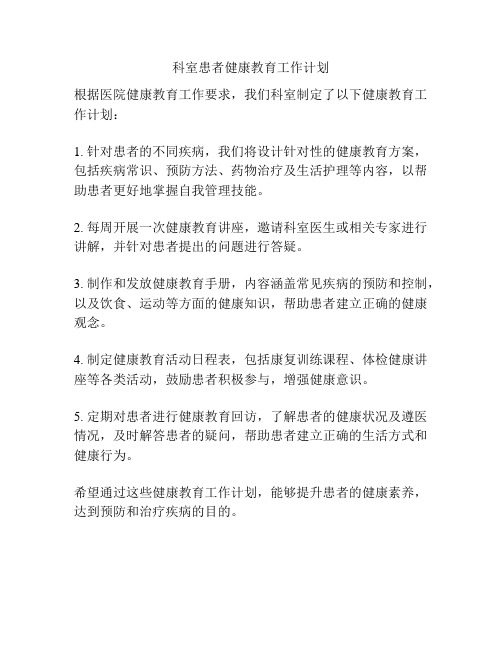 科室患者健康教育工作计划

根据医院健康教育工作要求，我们科室制定了以下健康教育工作计划：

1. 针对患者的不同疾病，我们将设计针对性的健康教育方案，包括疾病常识、预防方法、药物治疗及生活护理等内容，以帮助患者更好地掌握自我管理技能。

2. 每周开展一次健康教育讲座，邀请科室医生或相关专家进行讲解，并针对患者提出的问题进行答疑。

3. 制作和发放健康教育手册，内容涵盖常见疾病的预防和控制，以及饮食、运动等方面的健康知识，帮助患者建立正确的健康观念。

4. 制定健康教育活动日程表，包括康复训练课程、体检健康讲座等各类活动，鼓励患者积极参与，增强健康意识。

5. 定期对患者进行健康教育回访，了解患者的健康状况及遵医情况，及时解答患者的疑问，帮助患者建立正确的生活方式和健康行为。

希望通过这些健康教育工作计划，能够提升患者的健康素养，达到预防和治疗疾病的目的。